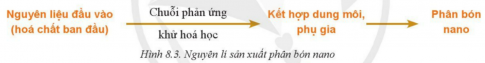 Nguyên liệu đầu vào (hoá chất ban đầu)

Chuỗi phản ứng khử hoá học

Kết hợp dung môi, phụ gia

Phân bón nano

Hình 8.3. Nguyên lí sản xuất phân bón nano